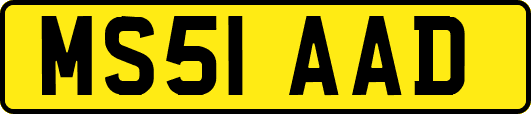 MS51 AAD